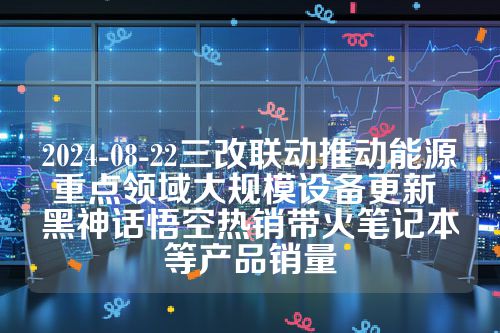 2024-08-22三改联动推动能源重点领域大规模设备更新 黑神话悟空热销带火笔记本等产品销量